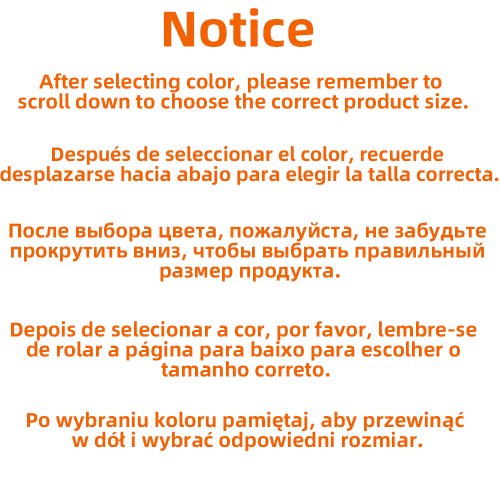 Notice

After selecting color, please remember to scroll down to choose the correct product size.

Después de seleccionar el color, recuerde desplazarse hacia abajo para elegir la talla correcta.

После выбора цвета, пожалуйста, не забудьте прокрутить вниз, чтобы выбрать правильный размер продукта.

Depois de selecionar a cor, por favor, lembre-se de rolar a página para baixo para escolher o tamanho correto.

Po wybraniu koloru pamiętaj, aby przewinąć w dół i wybrać odpowiedni rozmiar.